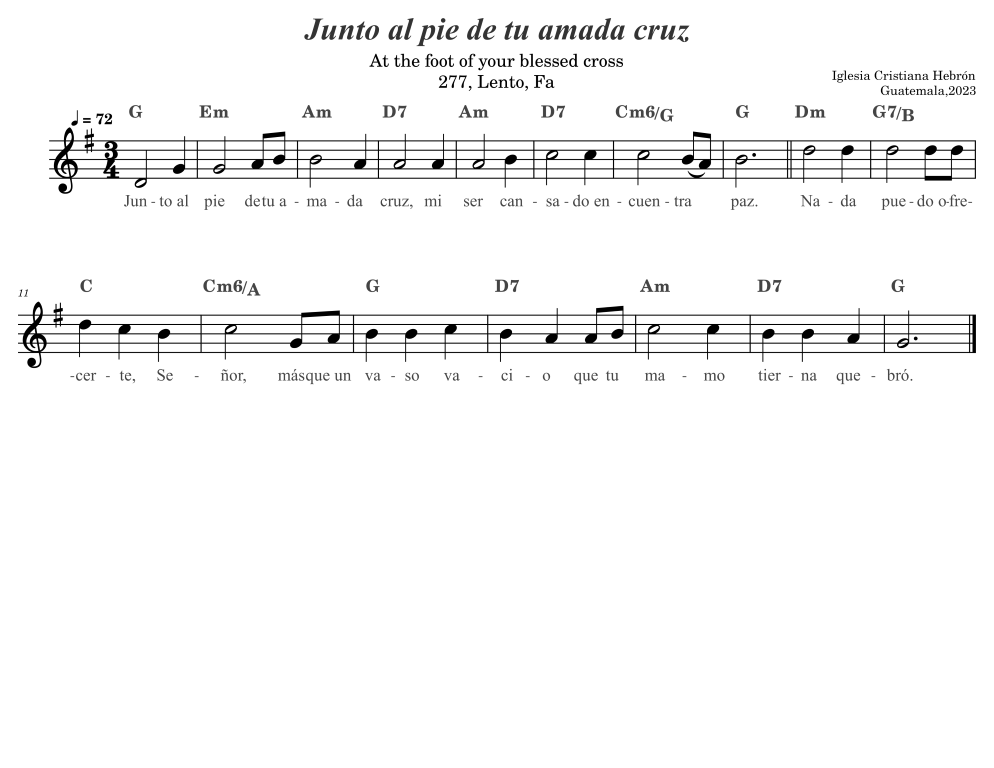 Junto al pie de tu amada cruz

At the foot of your blessed cross
277, Lento, Fa

Iglesia Cristiana Hebrón
Guatemala,2023

♩ = 72

G Em Am D7 Am D7 Cm6/G G Dm G7/B

Jun - to al pie de tu a - ma - da cruz, mi ser can - sa - do en - cuen - tra paz. Na - da pue - do o - fre -

11

C Cm6/A G D7 Am D7 G

- cer - te, Se - ñor, más que un va - so va - ci - o que tu ma - mo tier - na que - bró.